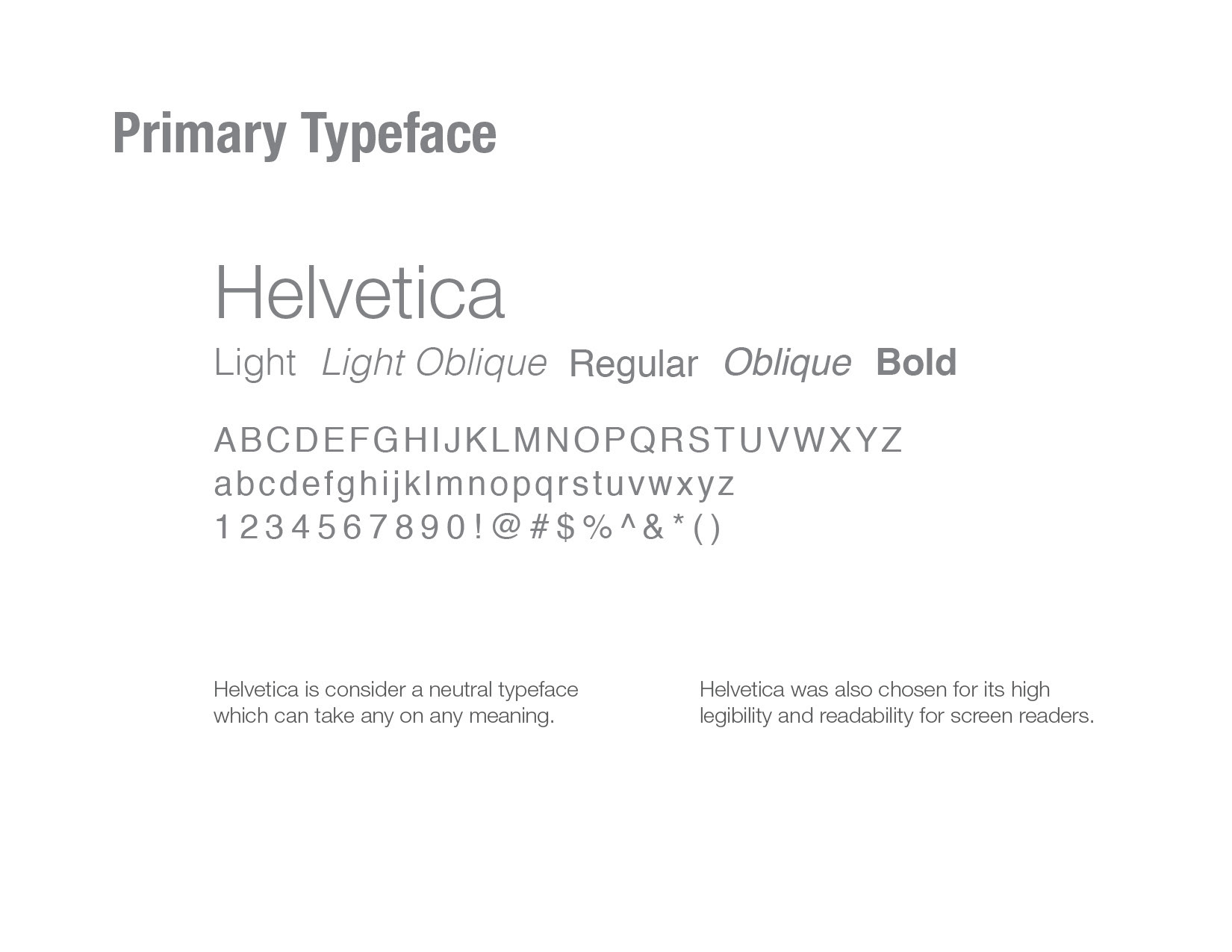 Primary Typeface

Helvetica

Light Light Oblique Regular Oblique Bold

ABCDEFGHIJKLMNOPQRSTUVWXYZ
abcdefghijklmnopqrstuvwxyz
1234567890!@#$%^&*()

Helvetica is consider a neutral typeface which can take any on any meaning.

Helvetica was also chosen for its high legibility and readability for screen readers.